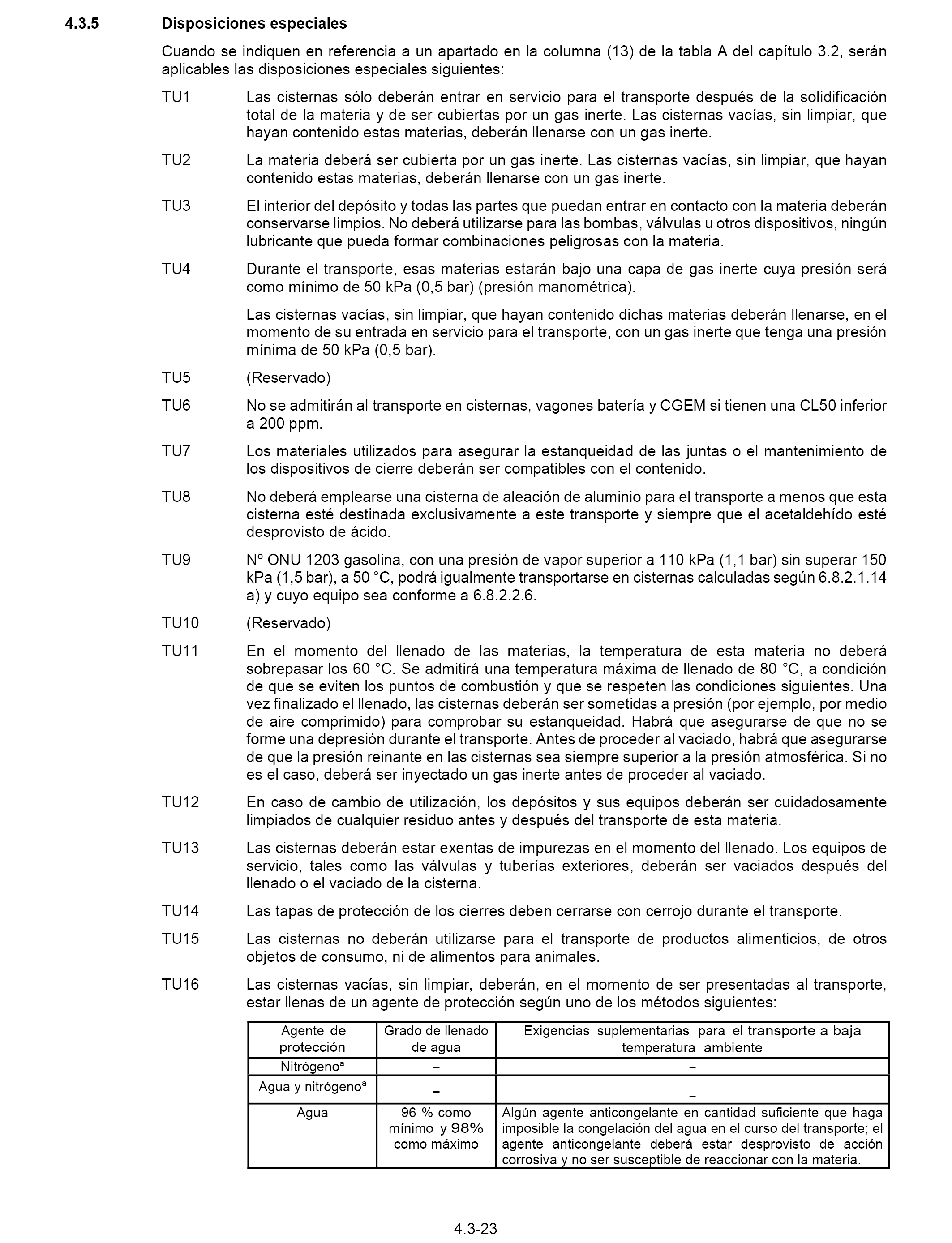 4.3.5 Disposiciones especiales

Cuando se indiquen en referencia a un apartado en la columna (13) de la tabla A del capítulo 3.2, serán aplicables las disposiciones especiales siguientes:

TU1 Las cisternas sólo deberán entrar en servicio para el transporte después de la solidificación total de la materia y de ser cubiertas por un gas inerte. Las cisternas vacías, sin limpiar, que hayan contenido estas materias, deberán llenarse con un gas inerte.

TU2 La materia deberá ser cubierta por un gas inerte. Las cisternas vacías, sin limpiar, que hayan contenido estas materias, deberán llenarse con un gas inerte.

TU3 El interior del depósito y todas las partes que puedan entrar en contacto con la materia deberán conservarse limpios. No deberá utilizarse para las bombas, válvulas u otros dispositivos, ningún lubricante que pueda formar combinaciones peligrosas con la materia.

TU4 Durante el transporte, esas materias estarán bajo una capa de gas inerte cuya presión será como mínimo de 50 kPa (0,5 bar) (presión manométrica).

Las cisternas vacías, sin limpiar, que hayan contenido dichas materias deberán llenarse, en el momento de su entrada en servicio para el transporte, con un gas inerte que tenga una presión mínima de 50 kPa (0,5 bar).

TU5 (Reservado)

TU6 No se admitirán al transporte en cisternas, vagones batería y CGEM si tienen una CL50 inferior a 200 ppm.

TU7 Los materiales utilizados para asegurar la estanqueidad de las juntas o el mantenimiento de los dispositivos de cierre deberán ser compatibles con el contenido.

TU8 No deberá emplearse una cisterna de aleación de aluminio para el transporte a menos que esta cisterna esté destinada exclusivamente a este transporte y siempre que el acetaldehído esté desprovisto de ácido.

TU9 Nº ONU 1203 gasolina, con una presión de vapor superior a 110 kPa (1,1 bar) sin superar 150 kPa (1,5 bar), a 50 °C, podrá igualmente transportarse en cisternas calculadas según 6.8.2.1.14 a) y cuyo equipo sea conforme a 6.8.2.2.6.

TU10 (Reservado)

TU11 En el momento del llenado de las materias, la temperatura de esta materia no deberá sobrepasar los 60 °C. Se admitirá una temperatura máxima de llenado de 80 °C, a condición de que se eviten los puntos de combustión y que se respeten las condiciones siguientes. Una vez finalizado el llenado, las cisternas deberán ser sometidas a presión (por ejemplo, por medio de aire comprimido) para comprobar su estanqueidad. Habrá que asegurarse de que no se forme una depresión durante el transporte. Antes de proceder al vaciado, habrá que asegurarse de que la presión reinante en las cisternas sea siempre superior a la presión atmosférica. Si no es el caso, deberá ser inyectado un gas inerte antes de proceder al vaciado.

TU12 En caso de cambio de utilización, los depósitos y sus equipos deberán ser cuidadosamente limpiados de cualquier residuo antes y después del transporte de esta materia.

TU13 Las cisternas deberán estar exentas de impurezas en el momento del llenado. Los equipos de servicio, tales como las válvulas y tuberías exteriores, deberán ser vaciados después del llenado o el vaciado de la cisterna.

TU14 Las tapas de protección de los cierres deben cerrarse con cerrojo durante el transporte.

TU15 Las cisternas no deberán utilizarse para el transporte de productos alimenticios, de otros objetos de consumo, ni de alimentos para animales.

TU16 Las cisternas vacías, sin limpiar, deberán, en el momento de ser presentadas al transporte, estar llenas de un agente de protección según uno de los métodos siguientes:

| Agente de protección | Grado de llenado de agua | Exigencias suplementarias para el transporte a baja temperatura ambiente |
|---|---|---|
| Nitrógeno$^a$ | – | – |
| Agua y nitrógeno$^a$ | – | – |
| Agua | 96 % como mínimo y 98% como máximo | Algún agente anticongelante en cantidad suficiente que haga imposible la congelación del agua en el curso del transporte; el agente anticongelante deberá estar desprovisto de acción corrosiva y no ser susceptible de reaccionar con la materia. |

4.3-23